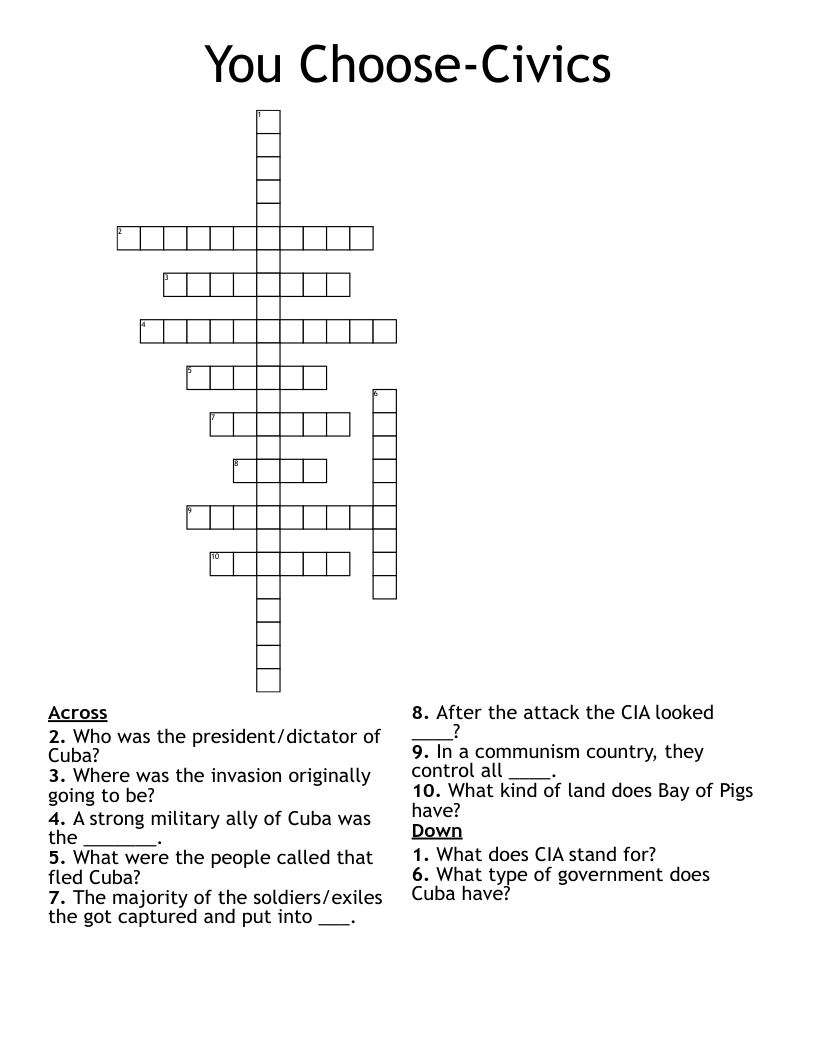 You Choose-Civics

1
2
3
4
5
6
7
8
9
10

Across
2. Who was the president/dictator of Cuba?
3. Where was the invasion originally going to be?
4. A strong military ally of Cuba was the ________.
5. What were the people called that fled Cuba?
7. The majority of the soldiers/exiles the got captured and put into ___.
8. After the attack the CIA looked ____?
9. In a communism country, they control all ____.
10. What kind of land does Bay of Pigs have?

Down
1. What does CIA stand for?
6. What type of government does Cuba have?